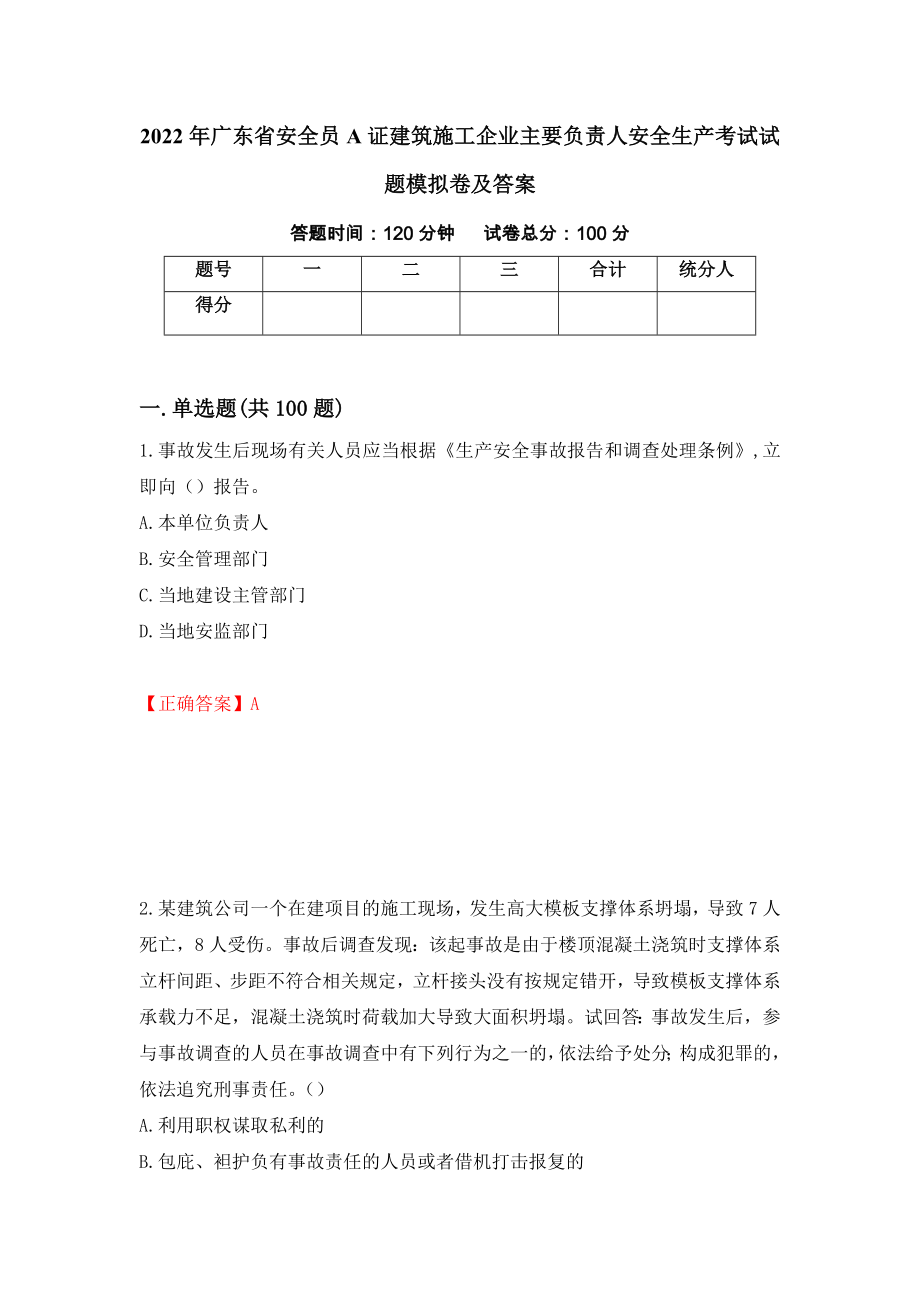 2022年广东省安全员A证建筑施工企业主要负责人安全生产考试试题模拟卷及答案

答题时间：120分钟　　试卷总分：100分

| 题号 | 一 | 二 | 三 | 合计 | 统分人 |
|---|---|---|---|---|---|
| 得分 | | | | | |

一.单选题(共100题)

1.事故发生后现场有关人员应当根据《生产安全事故报告和调查处理条例》,立即向（）报告。

A.本单位负责人

B.安全管理部门

C.当地建设主管部门

D.当地安监部门

【正确答案】A

2.某建筑公司一个在建项目的施工现场，发生高大模板支撑体系坍塌，导致7人死亡，8人受伤。事故后调查发现：该起事故是由于楼顶混凝土浇筑时支撑体系立杆间距、步距不符合相关规定，立杆接头没有按规定错开，导致模板支撑体系承载力不足，混凝土浇筑时荷载加大导致大面积坍塌。试回答:事故发生后，参与事故调查的人员在事故调查中有下列行为之一的，依法给予处分;构成犯罪的，依法追究刑事责任。（）

A.利用职权谋取私利的

B.包庇、袒护负有事故责任的人员或者借机打击报复的